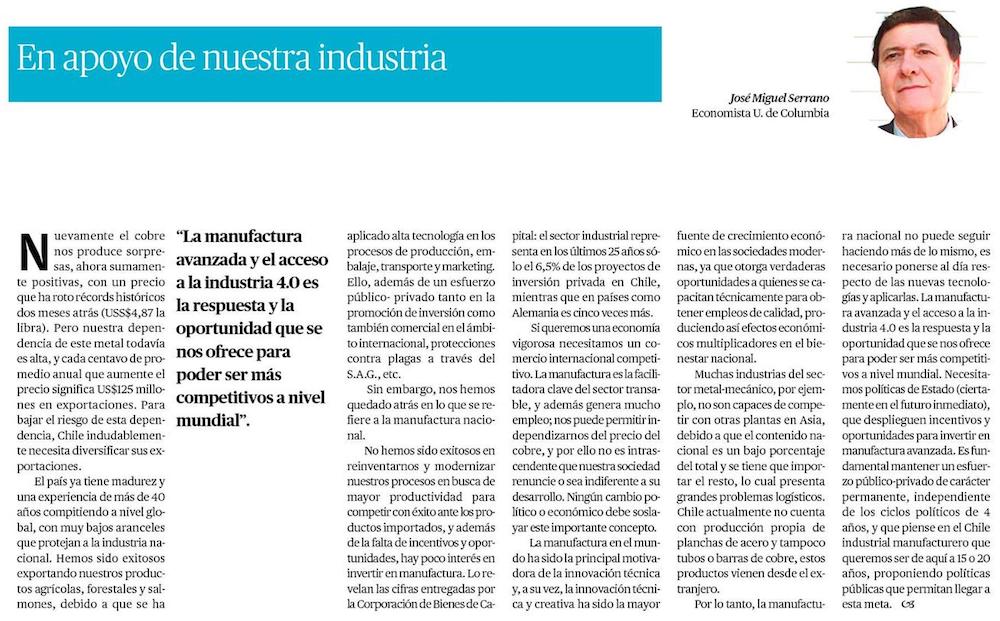 En apoyo de nuestra industria

José Miguel Serrano
Economista U. de Columbia

Nuevamente el cobre nos produce sorpresas, ahora sumamente positivas, con un precio que ha roto récords históricos dos meses atrás (US$4,87 la libra). Pero nuestra dependencia de este metal todavía es alta, y cada centavo de promedio anual que aumente el precio significa US$125 millones en exportaciones. Para bajar el riesgo de esta dependencia, Chile indudablemente necesita diversificar sus exportaciones.

El país ya tiene madurez y una experiencia de más de 40 años compitiendo a nivel global, con muy bajos aranceles que protejan a la industria nacional. Hemos sido exitosos exportando nuestros productos agrícolas, forestales y salmones, debido a que se ha

"La manufactura avanzada y el acceso a la industria 4.0 es la respuesta y la oportunidad que se nos ofrece para poder ser más competitivos a nivel mundial".

aplicado alta tecnología en los procesos de producción, embalaje, transporte y marketing. Ello, además de un esfuerzo público- privado tanto en la promoción de inversión como también comercial en el ámbito internacional, protecciones contra plagas a través del S.A.G., etc.

Sin embargo, nos hemos quedado atrás en lo que se refiere a la manufactura nacional.

No hemos sido exitosos en reinventarnos y modernizar nuestros procesos en busca de mayor productividad para competir con éxito ante los productos importados, y además de la falta de incentivos y oportunidades, hay poco interés en invertir en manufactura. Lo revelan las cifras entregadas por la Corporación de Bienes de Capital: el sector industrial representa en los últimos 25 años sólo el 6,5% de los proyectos de inversión privada en Chile, mientras que en países como Alemania es cinco veces más.

Si queremos una economía vigorosa necesitamos un comercio internacional competitivo. La manufactura es la facilitadora clave del sector transable, y además genera mucho empleo; nos puede permitir independizarnos del precio del cobre, y por ello no es intrascendente que nuestra sociedad renuncie o sea indiferente a su desarrollo. Ningún cambio político o económico debe soslayar este importante concepto.

La manufactura en el mundo ha sido la principal motivadora de la innovación técnica y, a su vez, la innovación técnica y creativa ha sido la mayor fuente de crecimiento económico en las sociedades modernas, ya que otorga verdaderas oportunidades a quienes se capacitan técnicamente para obtener empleos de calidad, produciendo así efectos económicos multiplicadores en el bienestar nacional.

Muchas industrias del sector metal-mecánico, por ejemplo, no son capaces de competir con otras plantas en Asia, debido a que el contenido nacional es un bajo porcentaje del total y se tiene que importar el resto, lo cual presenta grandes problemas logísticos. Chile actualmente no cuenta con producción propia de planchas de acero y tampoco tubos o barras de cobre, estos productos vienen desde el extranjero.

Por lo tanto, la manufactura nacional no puede seguir haciendo más de lo mismo, es necesario ponerse al día respecto de las nuevas tecnologías y aplicarlas. La manufactura avanzada y el acceso a la industria 4.0 es la respuesta y la oportunidad que se nos ofrece para poder ser más competitivos a nivel mundial. Necesitamos políticas de Estado (ciertamente en el futuro inmediato), que desplieguen incentivos y oportunidades para invertir en manufactura avanzada. Es fundamental mantener un esfuerzo público-privado de carácter permanente, independiente de los ciclos políticos de 4 años, y que piense en el Chile industrial manufacturero que queremos ser de aquí a 15 o 20 años, proponiendo políticas públicas que permitan llegar a esta meta.